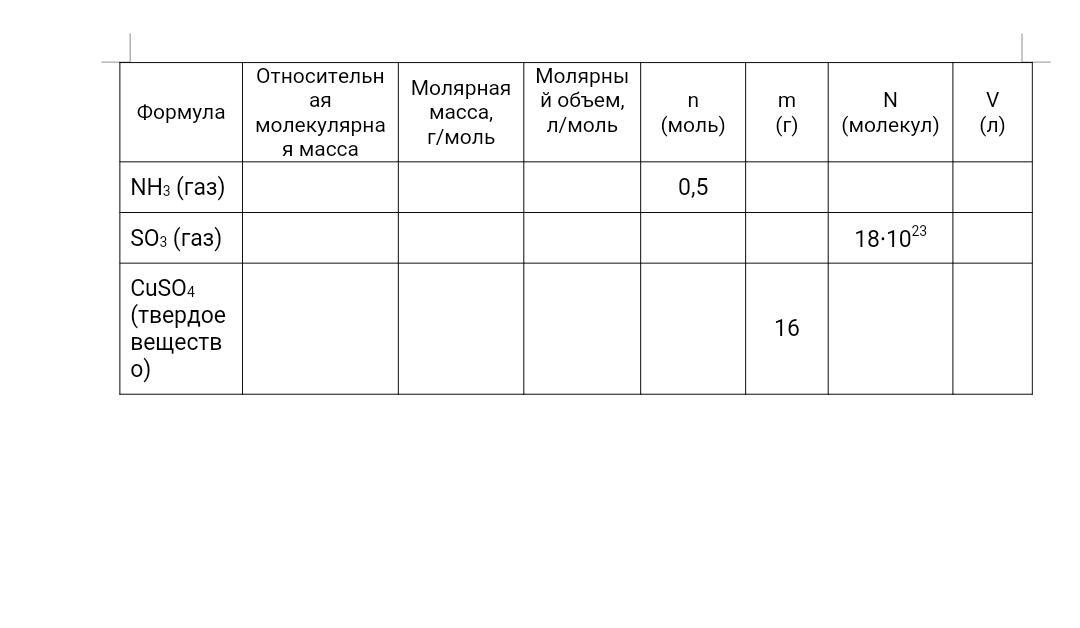 | Формула | Относительная молекулярная масса | Молярная масса, г/моль | Молярный объем, л/моль | n (моль) | m (г) | N (молекул) | V (л) |
|---|---|---|---|---|---|---|---|
| $NH_3$ (газ) | | | | 0,5 | | | |
| $SO_3$ (газ) | | | | | | $18 \cdot 10^{23}$ | |
| $CuSO_4$ (твердое вещество) | | | | | 16 | | |